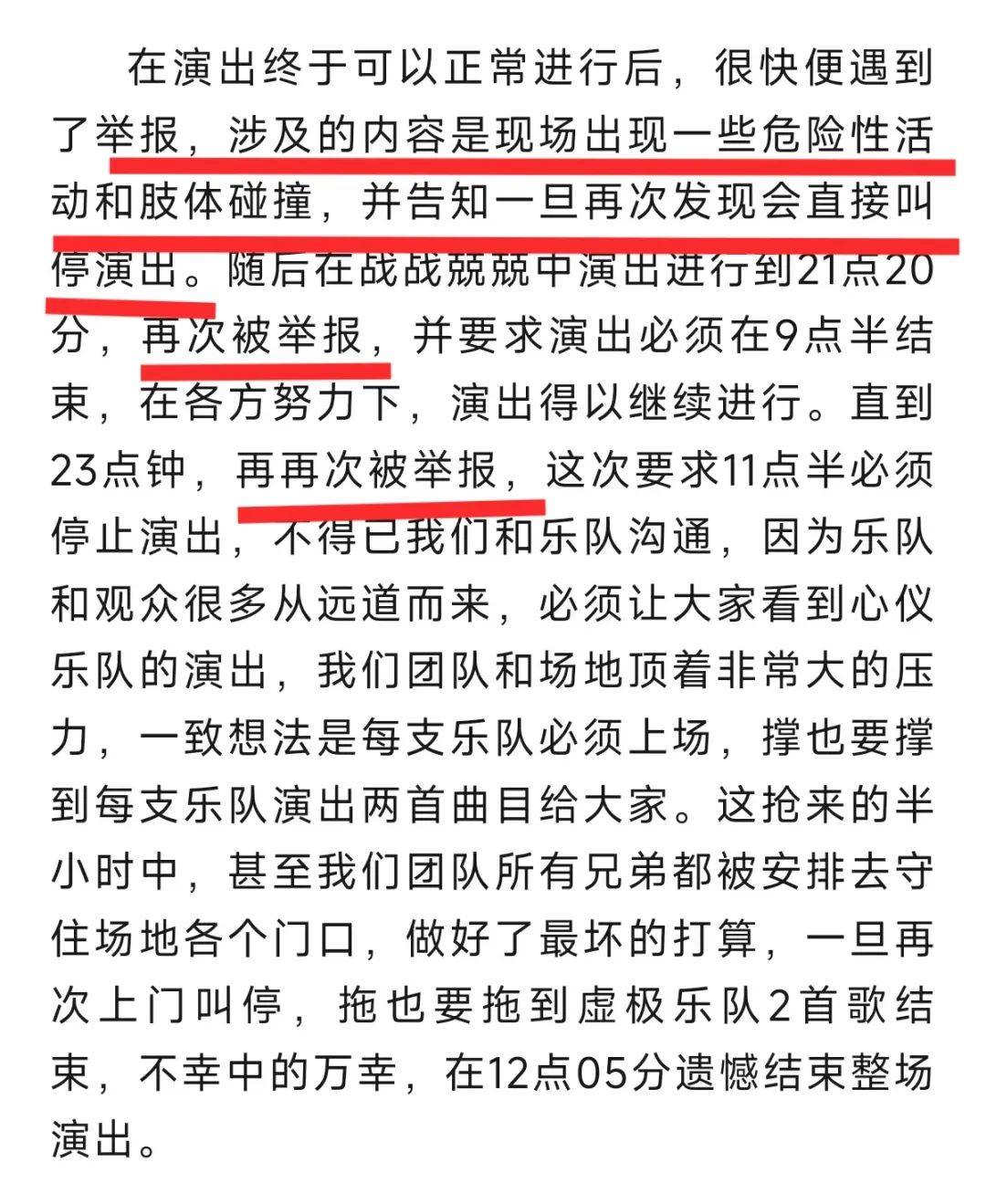 在演出终于可以正常进行后，很快便遇到了举报，涉及的内容是现场出现一些危险性活动和肢体碰撞，并告知一旦再次发现会直接叫停演出。随后在战战兢兢中演出进行到21点20分，再次被举报，并要求演出必须在9点半结束，在各方努力下，演出得以继续进行。直到23点钟，再再次被举报，这次要求11点半必须停止演出，不得已我们和乐队沟通，因为乐队和观众很多从远道而来，必须让大家看到心仪乐队的演出，我们团队和场地顶着非常大的压力，一致想法是每支乐队必须上场，撑也要撑到每支乐队演出两首曲目给大家。这抢来的半小时中，甚至我们团队所有兄弟都被安排去守住场地各个门口，做好了最坏的打算，一旦再次上门叫停，拖也要拖到虚极乐队2首歌结束，不幸中的万幸，在12点05分遗憾结束整场演出。